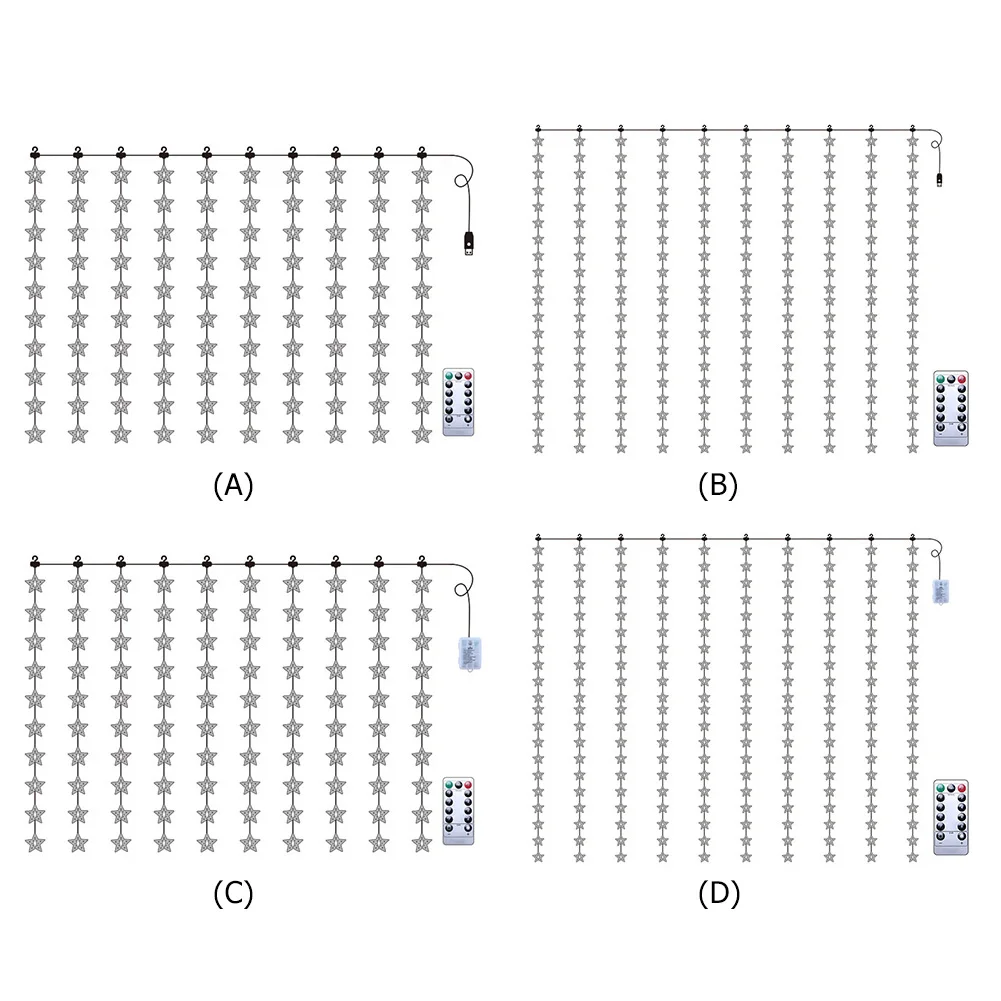 (A)

(B)

(C)

(D)